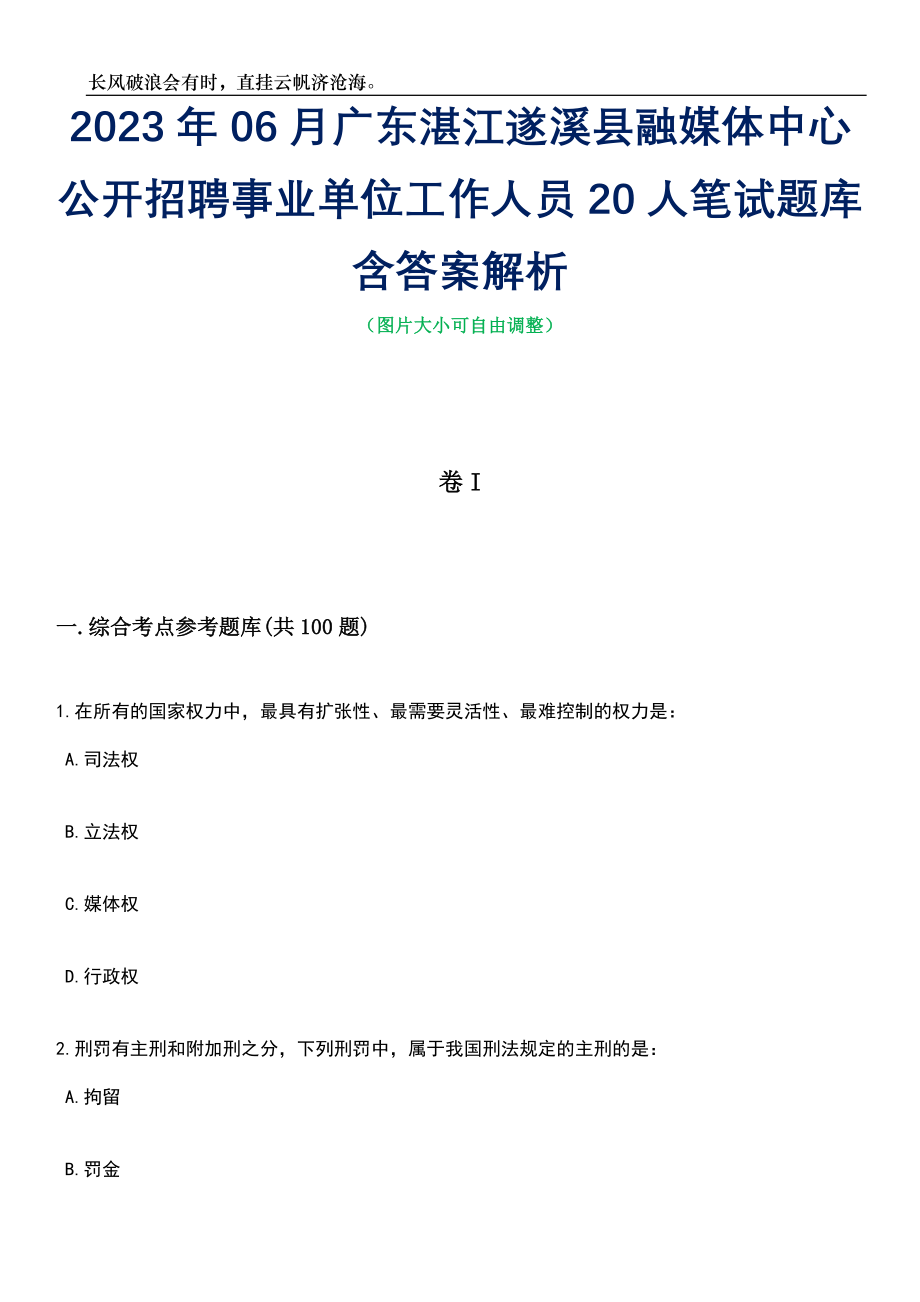 长风破浪会有时，直挂云帆济沧海。

2023 年 06 月广东湛江遂溪县融媒体中心公开招聘事业单位工作人员 20 人笔试题库含答案解析

（图片大小可自由调整）

卷 I

一.综合考点参考题库(共 100 题)

1.在所有的国家权力中，最具有扩张性、最需要灵活性、最难控制的权力是：

A.司法权

B.立法权

C.媒体权

D.行政权

2.刑罚有主刑和附加刑之分，下列刑罚中，属于我国刑法规定的主刑的是：

A.拘留

B.罚金